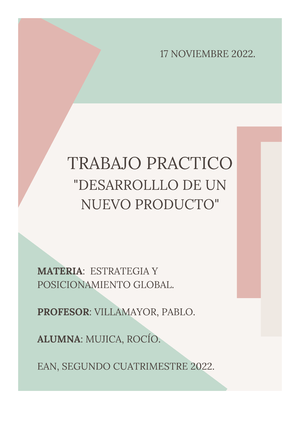 17 NOVIEMBRE 2022.

TRABAJO PRACTICO
"DESARROLLLO DE UN NUEVO PRODUCTO"

MATERIA: ESTRATEGIA Y POSICIONAMIENTO GLOBAL.

PROFESOR: VILLAMAYOR, PABLO.

ALUMNA: MUJICA, ROCÍO.

EAN, SEGUNDO CUATRIMESTRE 2022.